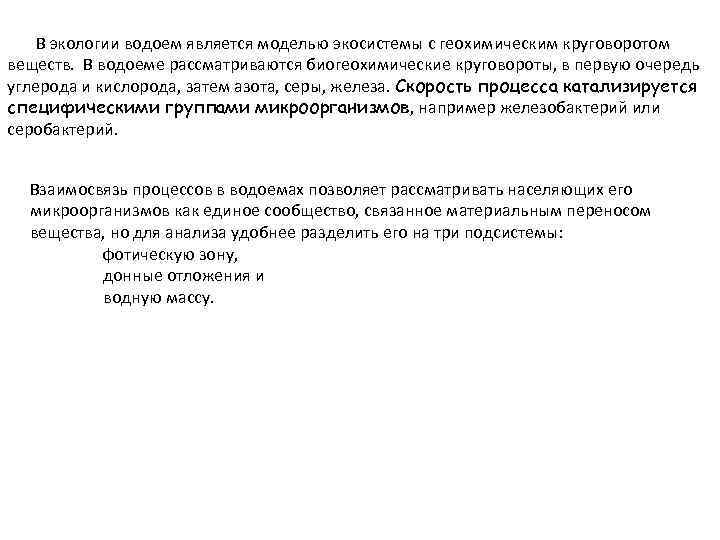 В экологии водоем является моделью экосистемы с геохимическим круговоротом веществ. В водоеме рассматриваются биогеохимические круговороты, в первую очередь углерода и кислорода, затем азота, серы, железа. Скорость процесса катализируется специфическими группами микроорганизмов, например железобактерий или серобактерий.

Взаимосвязь процессов в водоемах позволяет рассматривать населяющих его микроорганизмов как единое сообщество, связанное материальным переносом вещества, но для анализа удобнее разделить его на три подсистемы:
фотическую зону,
донные отложения и
водную массу.